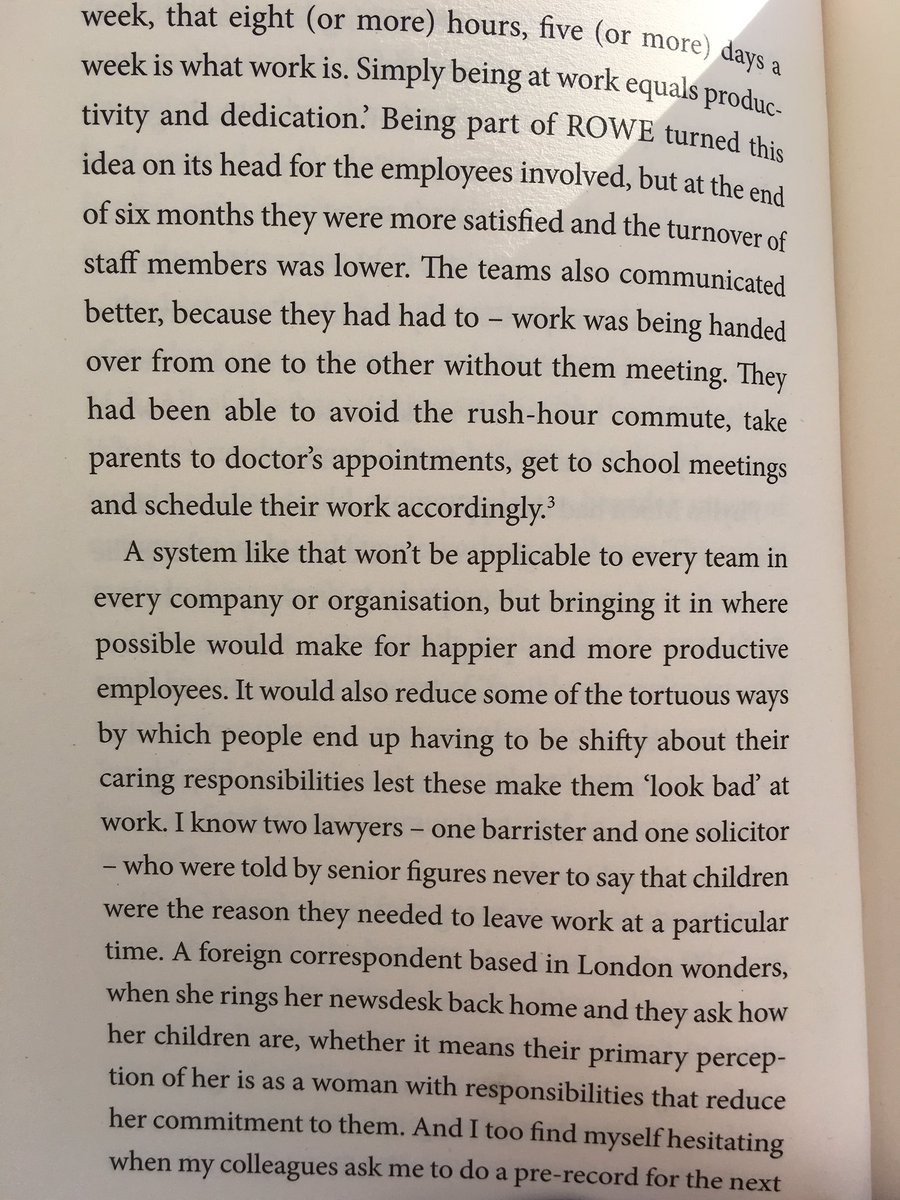 week, that eight (or more) hours, five (or more) days a week is what work is. Simply being at work equals productivity and dedication.' Being part of ROWE turned this idea on its head for the employees involved, but at the end of six months they were more satisfied and the turnover of staff members was lower. The teams also communicated better, because they had had to – work was being handed over from one to the other without them meeting. They had been able to avoid the rush-hour commute, take parents to doctor's appointments, get to school meetings and schedule their work accordingly.$^3$

A system like that won't be applicable to every team in every company or organisation, but bringing it in where possible would make for happier and more productive employees. It would also reduce some of the tortuous ways by which people end up having to be shifty about their caring responsibilities lest these make them 'look bad' at work. I know two lawyers – one barrister and one solicitor – who were told by senior figures never to say that children were the reason they needed to leave work at a particular time. A foreign correspondent based in London wonders, when she rings her newsdesk back home and they ask how her children are, whether it means their primary perception of her is as a woman with responsibilities that reduce her commitment to them. And I too find myself hesitating when my colleagues ask me to do a pre-record for the next